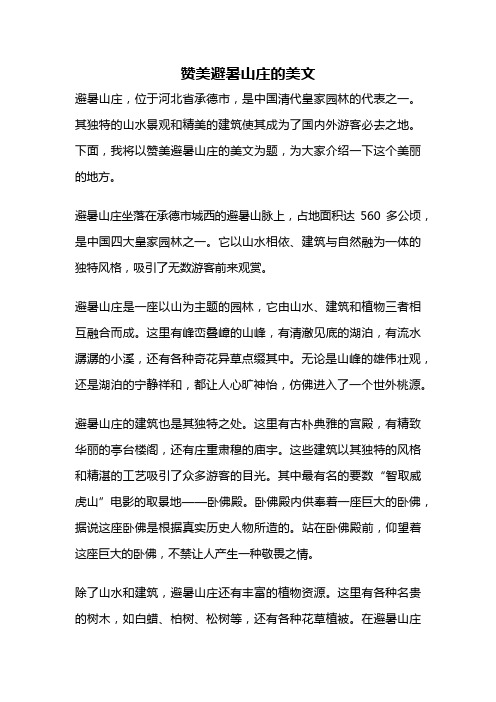 赞美避暑山庄的美文

避暑山庄，位于河北省承德市，是中国清代皇家园林的代表之一。其独特的山水景观和精美的建筑使其成为了国内外游客必去之地。下面，我将以赞美避暑山庄的美文为题，为大家介绍一下这个美丽的地方。

避暑山庄坐落在承德市城西的避暑山脉上，占地面积达 560 多公顷，是中国四大皇家园林之一。它以山水相依、建筑与自然融为一体的独特风格，吸引了无数游客前来观赏。

避暑山庄是一座以山为主题的园林，它由山水、建筑和植物三者相互融合而成。这里有峰峦叠嶂的山峰，有清澈见底的湖泊，有流水潺潺的小溪，还有各种奇花异草点缀其中。无论是山峰的雄伟壮观，还是湖泊的宁静祥和，都让人心旷神怡，仿佛进入了一个世外桃源。

避暑山庄的建筑也是其独特之处。这里有古朴典雅的宫殿，有精致华丽的亭台楼阁，还有庄重肃穆的庙宇。这些建筑以其独特的风格和精湛的工艺吸引了众多游客的目光。其中最有名的要数“智取威虎山”电影的取景地——卧佛殿。卧佛殿内供奉着一座巨大的卧佛，据说这座卧佛是根据真实历史人物所造的。站在卧佛殿前，仰望着这座巨大的卧佛，不禁让人产生一种敬畏之情。

除了山水和建筑，避暑山庄还有丰富的植物资源。这里有各种名贵的树木，如白蜡、柏树、松树等，还有各种花草植被。在避暑山庄